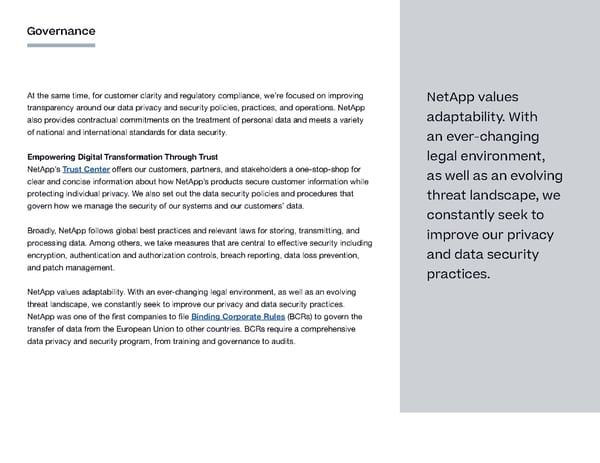 Governance

At the same time, for customer clarity and regulatory compliance, we're focused on improving transparency around our data privacy and security policies, practices, and operations. NetApp also provides contractual commitments on the treatment of personal data and meets a variety of national and international standards for data security.

Empowering Digital Transformation Through Trust
NetApp's Trust Center offers our customers, partners, and stakeholders a one-stop-shop for clear and concise information about how NetApp's products secure customer information while protecting individual privacy. We also set out the data security policies and procedures that govern how we manage the security of our systems and our customers' data.

Broadly, NetApp follows global best practices and relevant laws for storing, transmitting, and processing data. Among others, we take measures that are central to effective security including encryption, authentication and authorization controls, breach reporting, data loss prevention, and patch management.

NetApp values adaptability. With an ever-changing legal environment, as well as an evolving threat landscape, we constantly seek to improve our privacy and data security practices. NetApp was one of the first companies to file Binding Corporate Rules (BCRs) to govern the transfer of data from the European Union to other countries. BCRs require a comprehensive data privacy and security program, from training and governance to audits.

NetApp values adaptability. With an ever-changing legal environment, as well as an evolving threat landscape, we constantly seek to improve our privacy and data security practices.